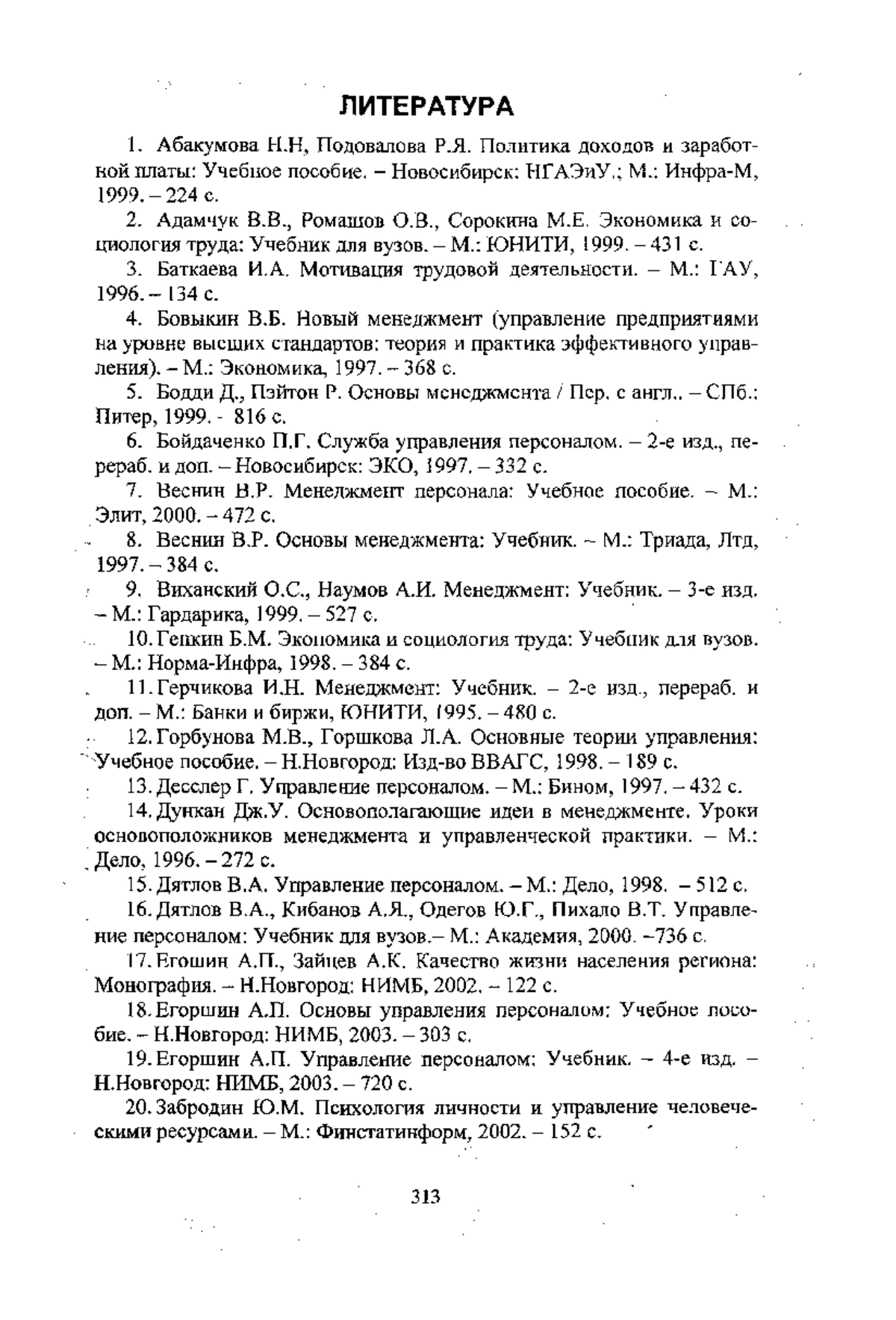 ЛИТЕРАТУРА

1. Абакумова Н.Н, Подовалова Р.Я. Политика доходов и заработной платы: Учебное пособие. – Новосибирск: НГАЭиУ.; М.: Инфра-М, 1999. – 224 с.

2. Адамчук В.В., Ромашов О.В., Сорокина М.Е. Экономика и социология труда: Учебник для вузов. – М.: ЮНИТИ, 1999. – 431 с.

3. Баткаева И.А. Мотивация трудовой деятельности. – М.: ГАУ, 1996. – 134 с.

4. Бовыкин В.Б. Новый менеджмент (управление предприятиями на уровне высших стандартов: теория и практика эффективного управления). – М.: Экономика, 1997. – 368 с.

5. Бодди Д., Пэйтон Р. Основы менеджмента / Пер. с англ.. – СПб.: Питер, 1999. - 816 с.

6. Бойдаченко П.Г. Служба управления персоналом. – 2-е изд., перераб. и доп. – Новосибирск: ЭКО, 1997. – 332 с.

7. Веснин В.Р. Менеджмент персонала: Учебное пособие. – М.: Элит, 2000. – 472 с.

8. Веснин В.Р. Основы менеджмента: Учебник. – М.: Триада, Лтд, 1997. – 384 с.

9. Виханский О.С., Наумов А.И. Менеджмент: Учебник. – 3-е изд. – М.: Гардарика, 1999. – 527 с.

10. Генкин Б.М. Экономика и социология труда: Учебник для вузов. – М.: Норма-Инфра, 1998. – 384 с.

11. Герчикова И.Н. Менеджмент: Учебник. – 2-е изд., перераб. и доп. – М.: Банки и биржи, ЮНИТИ, 1995. – 480 с.

12. Горбунова М.В., Горшкова Л.А. Основные теории управления: Учебное пособие. – Н.Новгород: Изд-во ВВАГС, 1998. – 189 с.

13. Десслер Г. Управление персоналом. – М.: Бином, 1997. – 432 с.

14. Дункан Дж.У. Основополагающие идеи в менеджменте. Уроки основоположников менеджмента и управленческой практики. – М.: Дело, 1996. – 272 с.

15. Дятлов В.А. Управление персоналом. – М.: Дело, 1998. – 512 с.

16. Дятлов В.А., Кибанов А.Я., Одегов Ю.Г., Пихало В.Т. Управление персоналом: Учебник для вузов.– М.: Академия, 2000. –736 с.

17. Егошин А.П., Зайцев А.К. Качество жизни населения региона: Монография. – Н.Новгород: НИМБ, 2002. – 122 с.

18. Егоршин А.П. Основы управления персоналом: Учебное пособие. – Н.Новгород: НИМБ, 2003. – 303 с.

19. Егоршин А.П. Управление персоналом: Учебник. – 4-е изд. – Н.Новгород: НИМБ, 2003. – 720 с.

20. Забродин Ю.М. Психология личности и управление человеческими ресурсами. – М.: Финстатинформ, 2002. – 152 с.

313